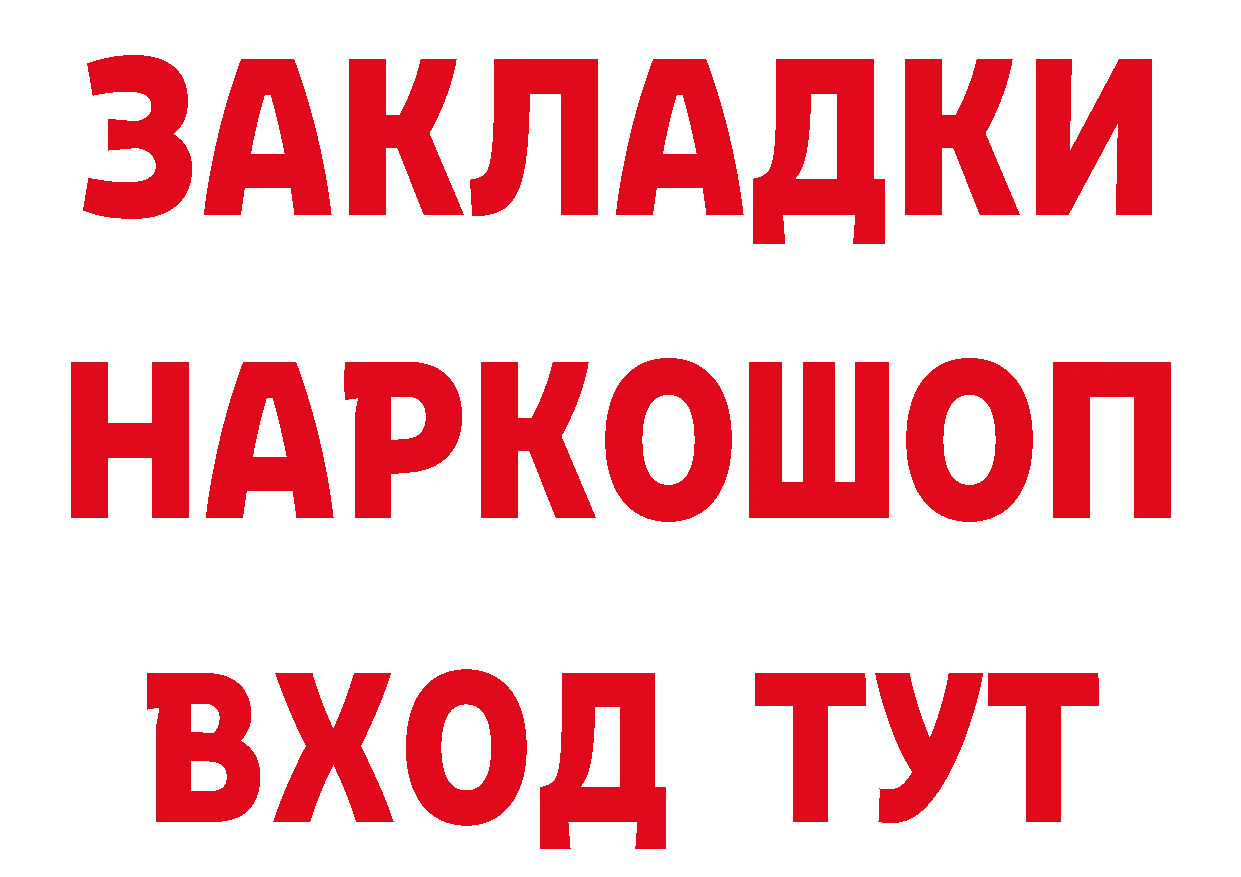 ЗАКЛАДКИ НАРКОШОП ВХОД ТУТ